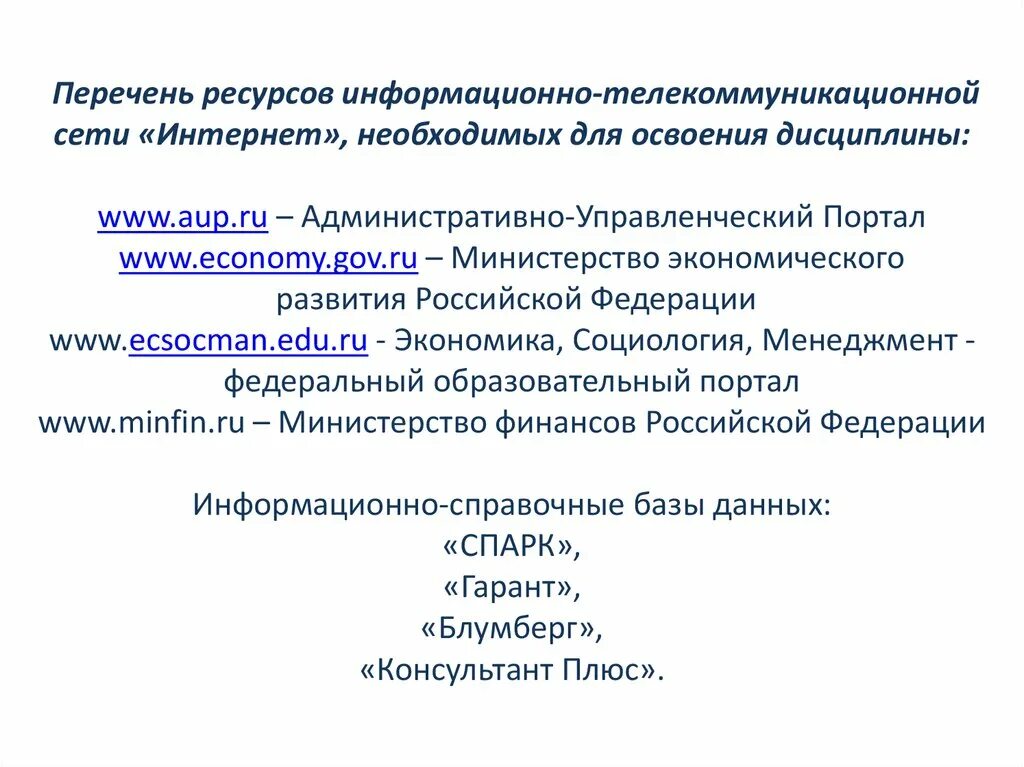 Перечень ресурсов информационно-телекоммуникационной сети «Интернет», необходимых для освоения дисциплины:

www.aup.ru – Административно-Управленческий Портал
www.economy.gov.ru – Министерство экономического развития Российской Федерации
www.ecsocman.edu.ru - Экономика, Социология, Менеджмент - федеральный образовательный портал
www.minfin.ru – Министерство финансов Российской Федерации

Информационно-справочные базы данных:
«СПАРК»,
«Гарант»,
«Блумберг»,
«Консультант Плюс».